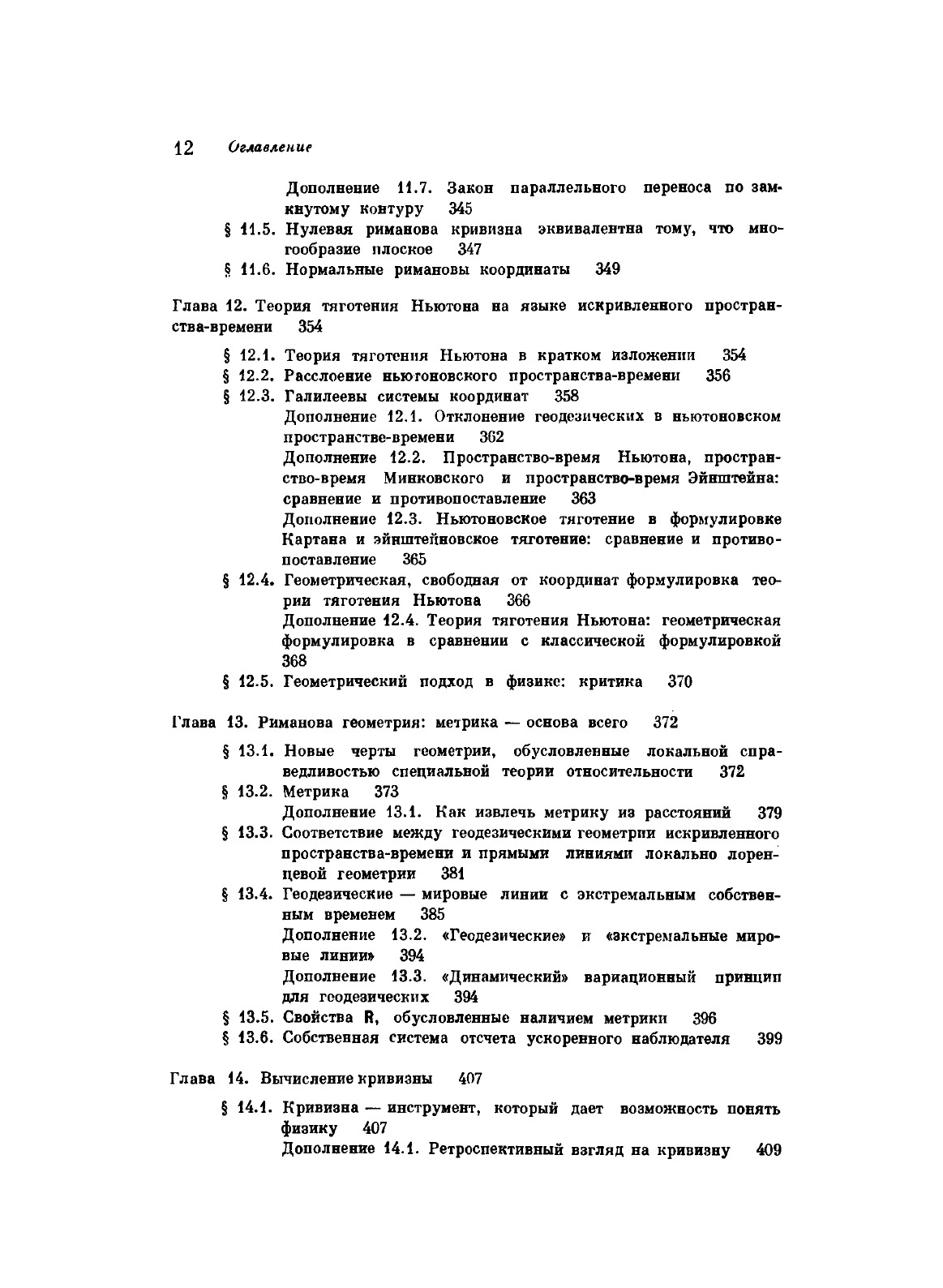 12 Оглавление

Дополнение 11.7. Закон параллельного переноса по замкнутому контуру 345
§ 11.5. Нулевая риманова кривизна эквивалентна тому, что многообразие плоское 347
§ 11.6. Нормальные римановы координаты 349

Глава 12. Теория тяготения Ньютона на языке искривленного пространства-времени 354

§ 12.1. Теория тяготения Ньютона в кратком изложении 354
§ 12.2. Расслоение ньютоновского пространства-времени 356
§ 12.3. Галилеевы системы координат 358
Дополнение 12.1. Отклонение геодезических в ньютоновском пространстве-времени 362
Дополнение 12.2. Пространство-время Ньютона, пространство-время Минковского и пространство-время Эйнштейна: сравнение и противопоставление 363
Дополнение 12.3. Ньютоновское тяготение в формулировке Картана и эйнштейновское тяготение: сравнение и противопоставление 365
§ 12.4. Геометрическая, свободная от координат формулировка теории тяготения Ньютона 366
Дополнение 12.4. Теория тяготения Ньютона: геометрическая формулировка в сравнении с классической формулировкой 368
§ 12.5. Геометрический подход в физике: критика 370

Глава 13. Риманова геометрия: метрика — основа всего 372

§ 13.1. Новые черты геометрии, обусловленные локальной справедливостью специальной теории относительности 372
§ 13.2. Метрика 373
Дополнение 13.1. Как извлечь метрику из расстояний 379
§ 13.3. Соответствие между геодезическими геометрии искривленного пространства-времени и прямыми линиями локально лоренцевой геометрии 381
§ 13.4. Геодезические — мировые линии с экстремальным собственным временем 385
Дополнение 13.2. «Геодезические» и «экстремальные мировые линии» 394
Дополнение 13.3. «Динамический» вариационный принцип для геодезических 394
§ 13.5. Свойства R, обусловленные наличием метрики 396
§ 13.6. Собственная система отсчета ускоренного наблюдателя 399

Глава 14. Вычисление кривизны 407

§ 14.1. Кривизна — инструмент, который дает возможность понять физику 407
Дополнение 14.1. Ретроспективный взгляд на кривизну 409